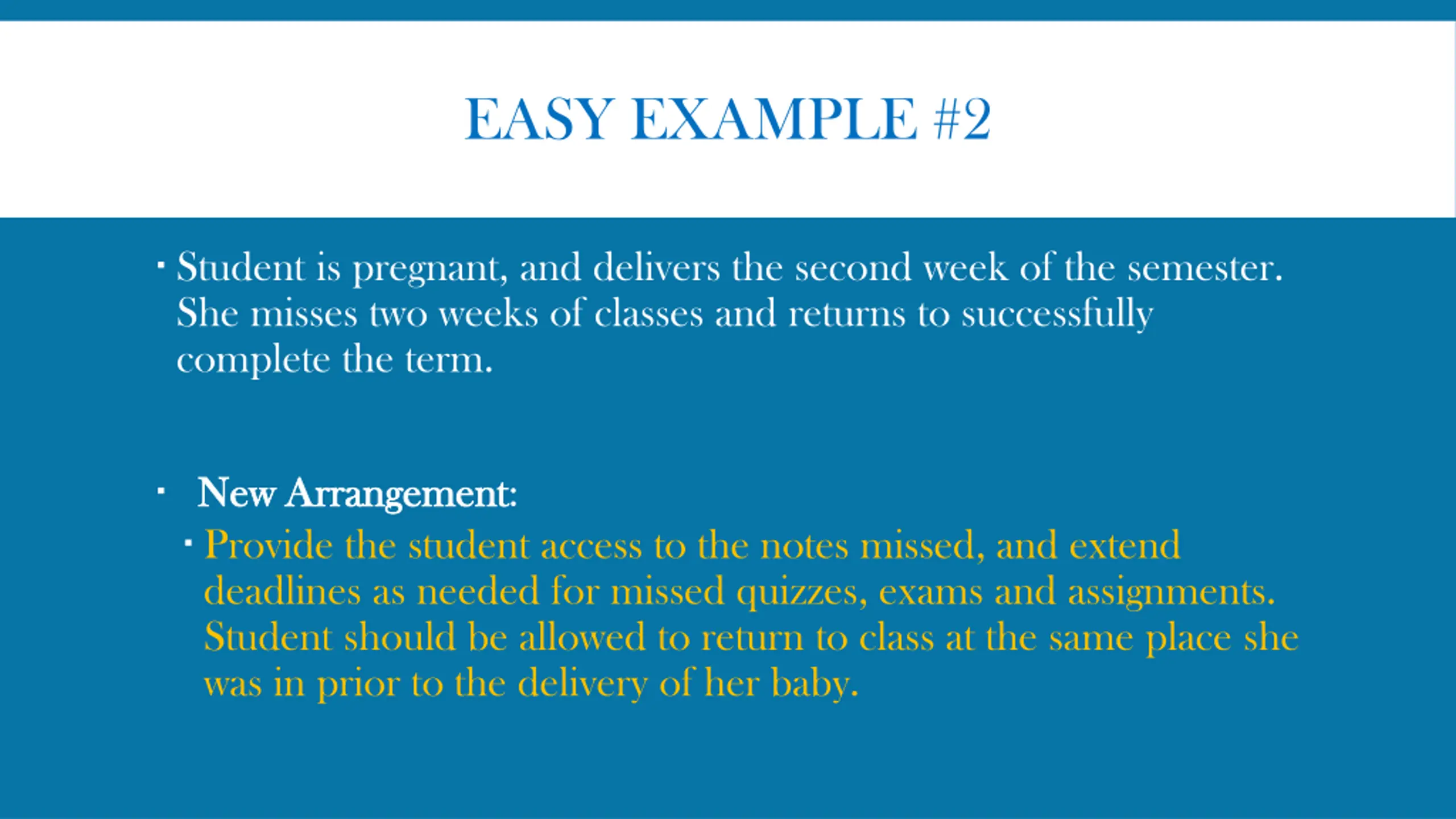 EASY EXAMPLE #2

▪ Student is pregnant, and delivers the second week of the semester. She misses two weeks of classes and returns to successfully complete the term.

▪ New Arrangement:

▪ Provide the student access to the notes missed, and extend deadlines as needed for missed quizzes, exams and assignments. Student should be allowed to return to class at the same place she was in prior to the delivery of her baby.